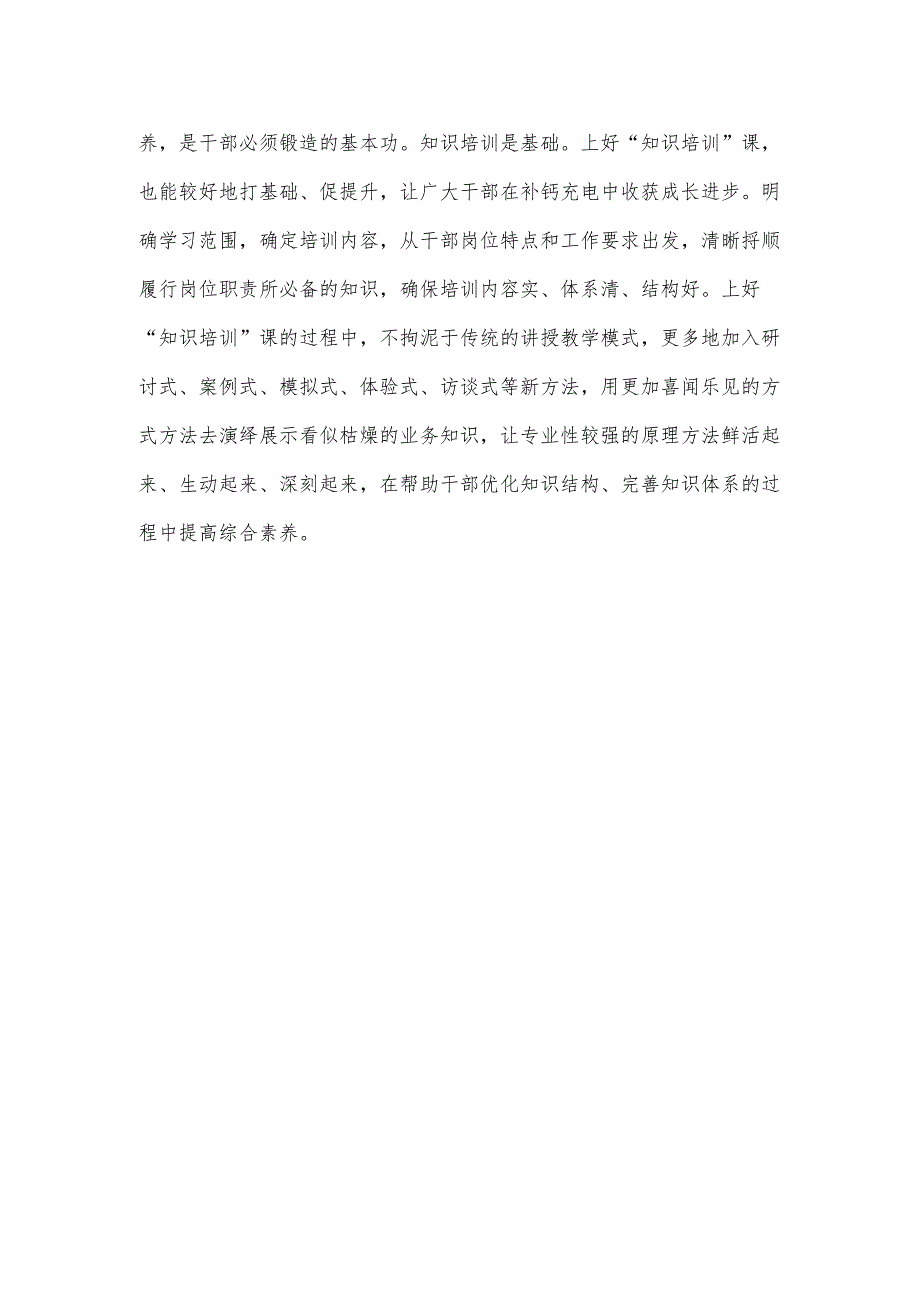 养，是干部必须锻造的基本功。知识培训是基础。上好“知识培训”课，也能较好地打基础、促提升，让广大干部在补钙充电中收获成长进步。明确学习范围，确定培训内容，从干部岗位特点和工作要求出发，清晰捋顺履行岗位职责所必备的知识，确保培训内容实、体系清、结构好。上好“知识培训”课的过程中，不拘泥于传统的讲授教学模式，更多地加入研讨式、案例式、模拟式、体验式、访谈式等新方法，用更加喜闻乐见的方式方法去演绎展示看似枯燥的业务知识，让专业性较强的原理方法鲜活起来、生动起来、深刻起来，在帮助干部优化知识结构、完善知识体系的过程中提高综合素养。